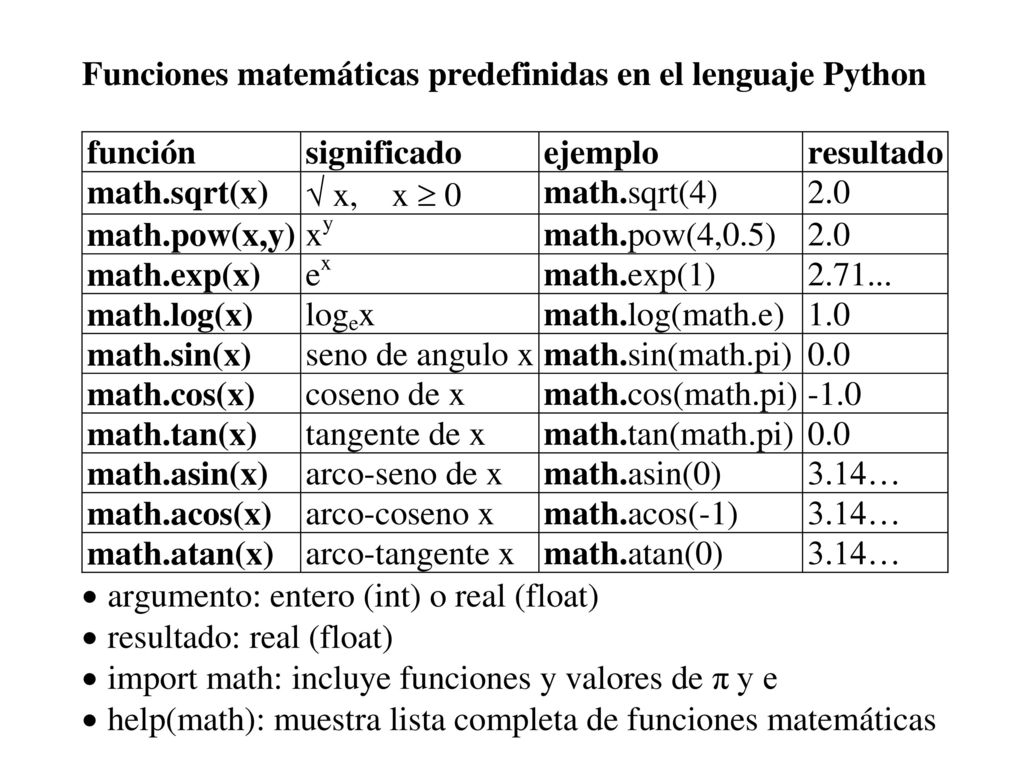 Funciones matemáticas predefinidas en el lenguaje Python

| función | significado | ejemplo | resultado |
|---|---|---|---|
| math.sqrt(x) | $\sqrt{}$ x, x $\geq$ 0 | math.sqrt(4) | 2.0 |
| math.pow(x,y) | $x^y$ | math.pow(4,0.5) | 2.0 |
| math.exp(x) | $e^x$ | math.exp(1) | 2.71... |
| math.log(x) | $\log_e x$ | math.log(math.e) | 1.0 |
| math.sin(x) | seno de angulo x | math.sin(math.pi) | 0.0 |
| math.cos(x) | coseno de x | math.cos(math.pi) | -1.0 |
| math.tan(x) | tangente de x | math.tan(math.pi) | 0.0 |
| math.asin(x) | arco-seno de x | math.asin(0) | 3.14… |
| math.acos(x) | arco-coseno x | math.acos(-1) | 3.14… |
| math.atan(x) | arco-tangente x | math.atan(0) | 3.14… |

• argumento: entero (int) o real (float)
• resultado: real (float)
• import math: incluye funciones y valores de $\pi$ y e
• help(math): muestra lista completa de funciones matemáticas